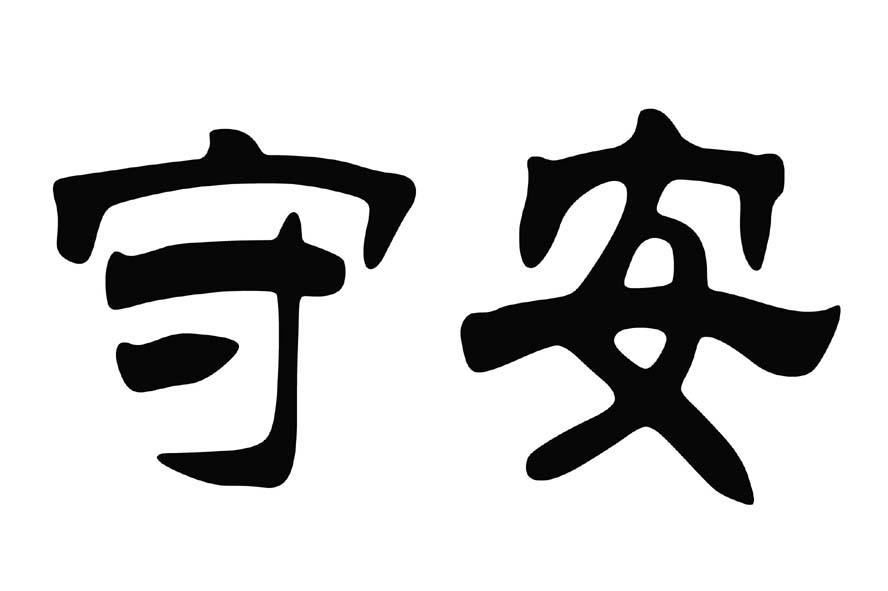 守安